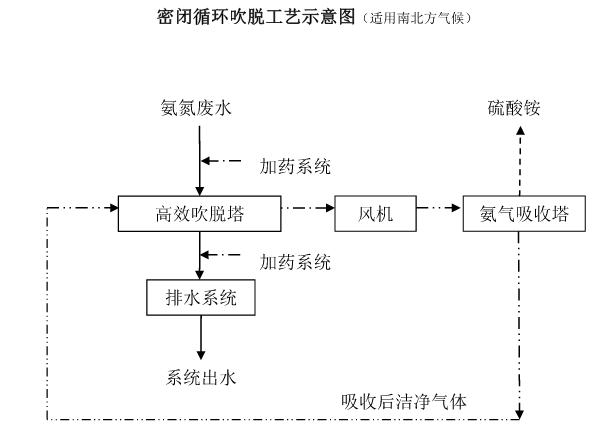 密闭循环吹脱工艺示意图（适用南北方气候）

氨氮废水

硫酸铵

加药系统

高效吹脱塔

风机

氨气吸收塔

加药系统

排水系统

系统出水

吸收后洁净气体